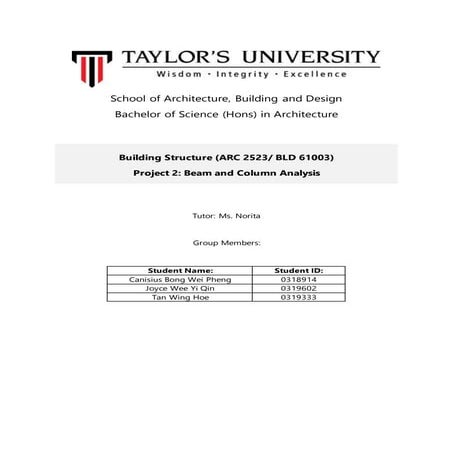 TAYLOR'S UNIVERSITY
Wisdom · Integrity · Excellence

School of Architecture, Building and Design
Bachelor of Science (Hons) in Architecture

Building Structure (ARC 2523/ BLD 61003)
Project 2: Beam and Column Analysis

Tutor: Ms. Norita

Group Members:

| Student Name: | Student ID: |
|---|---|
| Canisius Bong Wei Pheng | 0318914 |
| Joyce Wee Yi Qin | 0319602 |
| Tan Wing Hoe | 0319333 |